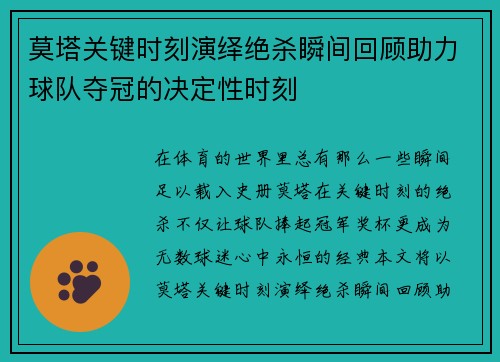 莫塔关键时刻演绎绝杀瞬间回顾助力球队夺冠的决定性时刻

在体育的世界里总有那么一些瞬间足以载入史册莫塔在关键时刻的绝杀不仅让球队捧起冠军奖杯更成为无数球迷心中永恒的经典本文将以莫塔关键时刻演绎绝杀瞬间回顾助